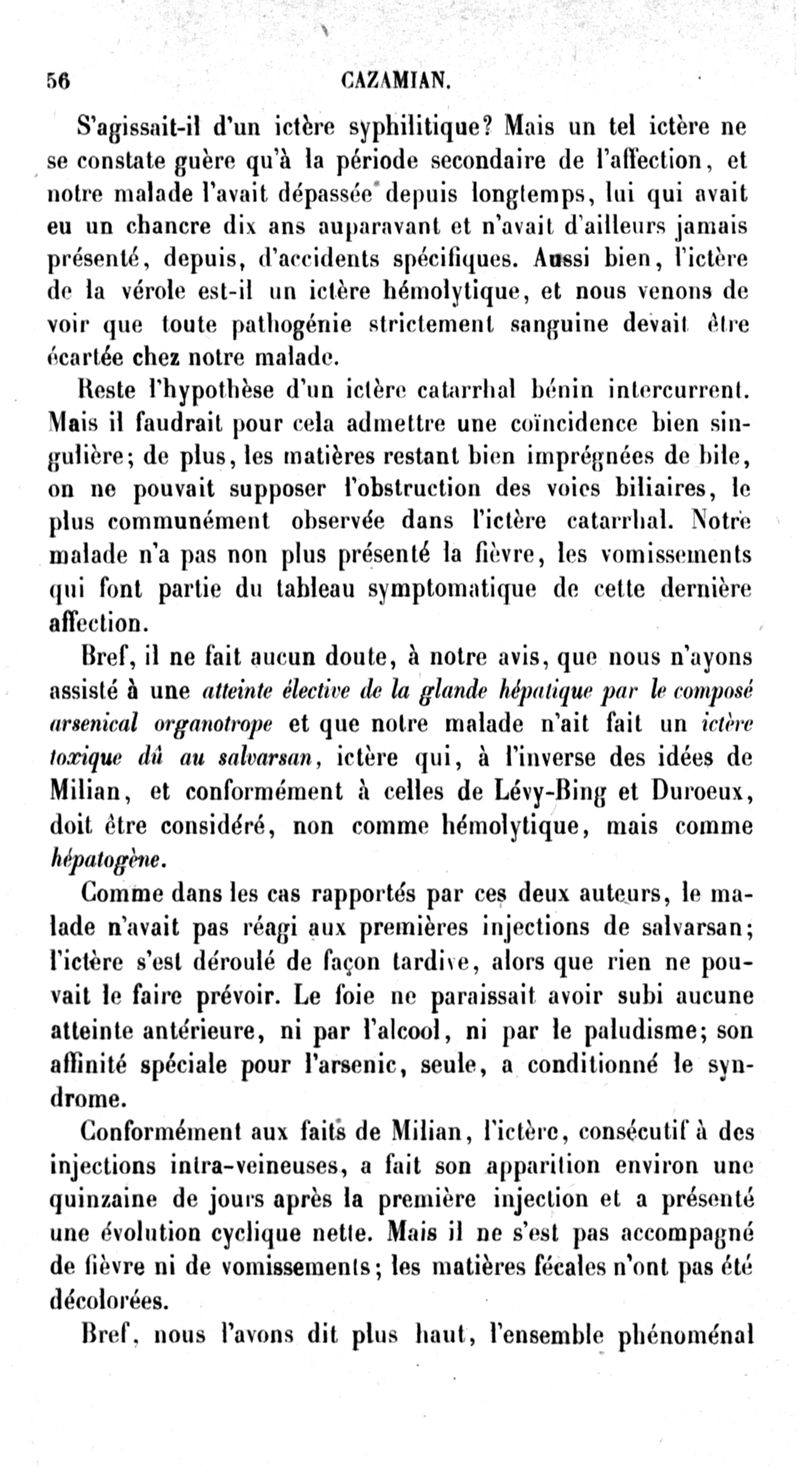 56 CAZAMIAN.

S'agissait-il d'un ictère syphilitique? Mais un tel ictère ne se constate guère qu'à la période secondaire de l'affection, et notre malade l'avait dépassée depuis longtemps, lui qui avait eu un chancre dix ans auparavant et n'avait d'ailleurs jamais présenté, depuis, d'accidents spécifiques. Aussi bien, l'ictère de la vérole est-il un ictère hémolytique, et nous venons de voir que toute pathogénie strictement sanguine devait être écartée chez notre malade.

Reste l'hypothèse d'un ictère catarrhal bénin intercurrent. Mais il faudrait pour cela admettre une coïncidence bien singulière; de plus, les matières restant bien imprégnées de bile, on ne pouvait supposer l'obstruction des voies biliaires, le plus communément observée dans l'ictère catarrhal. Notre malade n'a pas non plus présenté la fièvre, les vomissements qui font partie du tableau symptomatique de cette dernière affection.

Bref, il ne fait aucun doute, à notre avis, que nous n'ayons assisté à une atteinte élective de la glande hépatique par le composé arsenical organotrope et que notre malade n'ait fait un ictère toxique dû au salvarsan, ictère qui, à l'inverse des idées de Milian, et conformément à celles de Lévy-Bing et Duroeux, doit être considéré, non comme hémolytique, mais comme hépatogène.

Comme dans les cas rapportés par ces deux auteurs, le malade n'avait pas réagi aux premières injections de salvarsan; l'ictère s'est déroulé de façon tardive, alors que rien ne pouvait le faire prévoir. Le foie ne paraissait avoir subi aucune atteinte antérieure, ni par l'alcool, ni par le paludisme; son affinité spéciale pour l'arsenic, seule, a conditionné le syndrome.

Conformément aux faits de Milian, l'ictère, consécutif à des injections intra-veineuses, a fait son apparition environ une quinzaine de jours après la première injection et a présenté une évolution cyclique nette. Mais il ne s'est pas accompagné de fièvre ni de vomissements; les matières fécales n'ont pas été décolorées.

Bref, nous l'avons dit plus haut, l'ensemble phénoménal